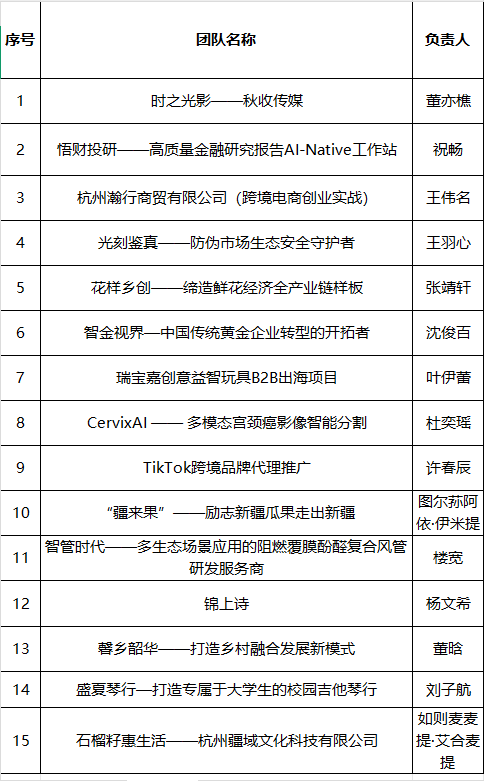 | 序号 | 团队名称 | 负责人 |
|---|---|---|
| 1 | 时之光影——秋收传媒 | 董亦樵 |
| 2 | 悟财投研——高质量金融研究报告AI-Native工作站 | 祝畅 |
| 3 | 杭州瀚行商贸有限公司（跨境电商创业实战） | 王伟名 |
| 4 | 光刻鉴真——防伪市场生态安全守护者 | 王羽心 |
| 5 | 花样乡创——缔造鲜花经济全产业链样板 | 张靖轩 |
| 6 | 智金视界—中国传统黄金企业转型的开拓者 | 沈俊百 |
| 7 | 瑞宝嘉创意益智玩具B2B出海项目 | 叶伊蕾 |
| 8 | CervixAI —— 多模态宫颈癌影像智能分割 | 杜奕瑶 |
| 9 | TikTok跨境品牌代理推广 | 许春辰 |
| 10 | “疆来果”——励志新疆瓜果走出新疆 | 图尔荪阿依·伊米提 |
| 11 | 智管时代——多生态场景应用的阻燃覆膜酚醛复合风管研发服务商 | 楼宽 |
| 12 | 锦上诗 | 杨文希 |
| 13 | 馨乡韶华——打造乡村融合发展新模式 | 董晗 |
| 14 | 盛夏琴行—打造专属于大学生的校园吉他琴行 | 刘子航 |
| 15 | 石榴籽惠生活——杭州疆域文化科技有限公司 | 如则麦麦提·艾合麦提 |